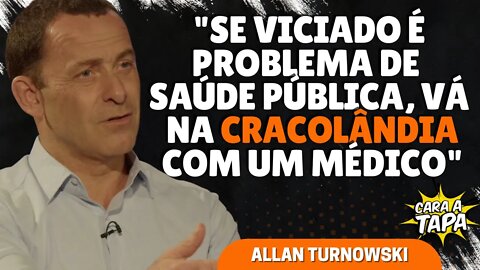 "SE VICIADO É PROBLEMA DE SAÚDE PÚBLICA, VÁ NA CRACOLÂNDIA COM UM MÉDICO"

CARA A TAPA

ALLAN TURNOWSKI